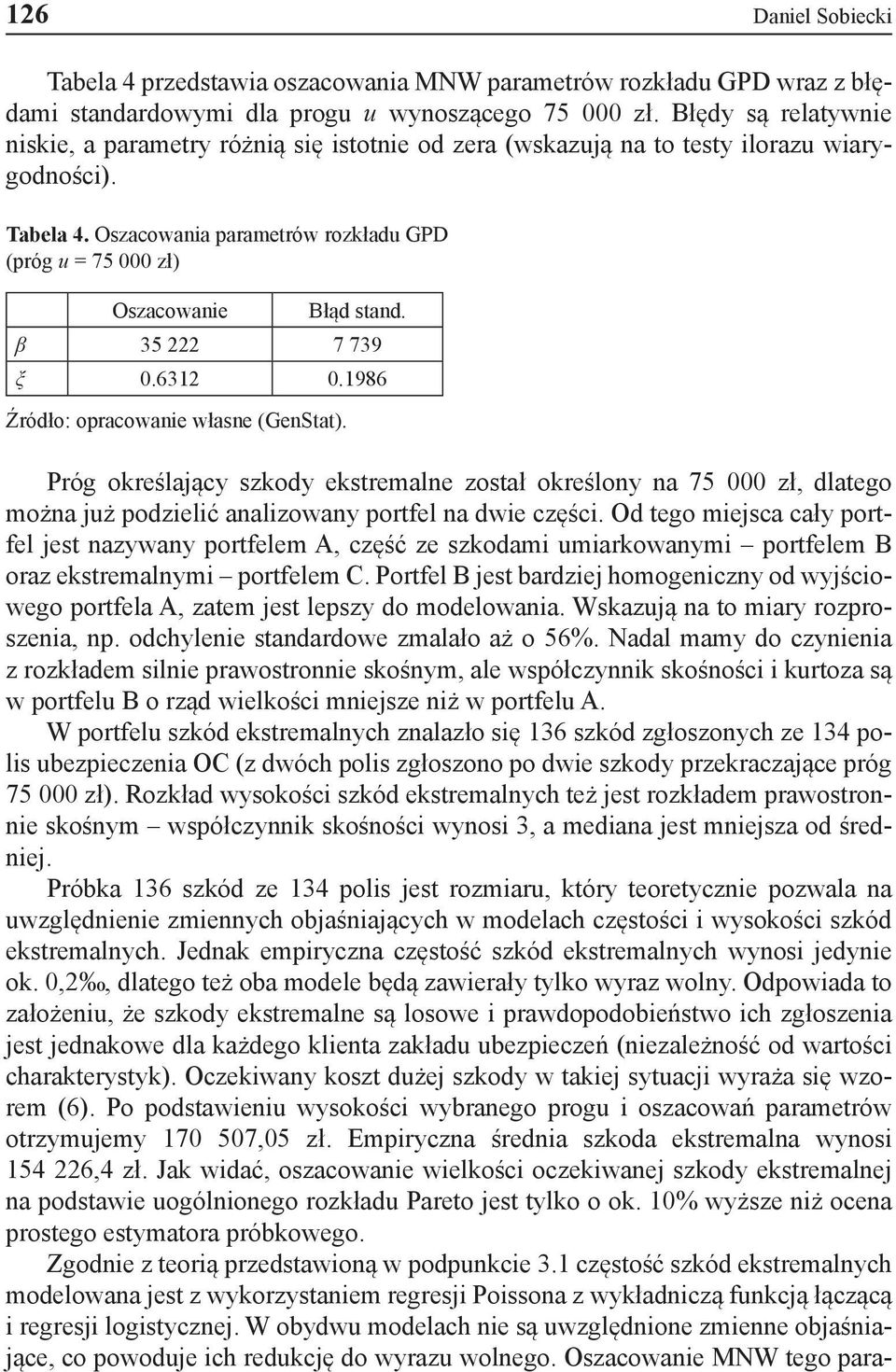 126 Daniel Sobiecki

Tabela 4 przedstawia oszacowania MNW parametrów rozkładu GPD wraz z błędami standardowymi dla progu $u$ wynoszącego 75 000 zł. Błędy są relatywnie niskie, a parametry różnią się istotnie od zera (wskazują na to testy ilorazu wiarygodności).

Tabela 4. Oszacowania parametrów rozkładu GPD (próg $u$ = 75 000 zł)

| | Oszacowanie | Błąd stand. |
|---|---|---|
| $\beta$ | 35 222 | 7 739 |
| $\xi$ | 0.6312 | 0.1986 |

Źródło: opracowanie własne (GenStat).

Próg określający szkody ekstremalne został określony na 75 000 zł, dlatego można już podzielić analizowany portfel na dwie części. Od tego miejsca cały portfel jest nazywany portfelem A, część ze szkodami umiarkowanymi – portfelem B oraz ekstremalnymi – portfelem C. Portfel B jest bardziej homogeniczny od wyjściowego portfela A, zatem jest lepszy do modelowania. Wskazują na to miary rozproszenia, np. odchylenie standardowe zmalało aż o 56%. Nadal mamy do czynienia z rozkładem silnie prawostronnie skośnym, ale współczynnik skośności i kurtoza są w portfelu B o rząd wielkości mniejsze niż w portfelu A.

W portfelu szkód ekstremalnych znalazło się 136 szkód zgłoszonych ze 134 polis ubezpieczenia OC (z dwóch polis zgłoszono po dwie szkody przekraczające próg 75 000 zł). Rozkład wysokości szkód ekstremalnych też jest rozkładem prawostronnie skośnym – współczynnik skośności wynosi 3, a mediana jest mniejsza od średniej.

Próbka 136 szkód ze 134 polis jest rozmiaru, który teoretycznie pozwala na uwzględnienie zmiennych objaśniających w modelach częstości i wysokości szkód ekstremalnych. Jednak empiryczna częstość szkód ekstremalnych wynosi jedynie ok. 0,2‰, dlatego też oba modele będą zawierały tylko wyraz wolny. Odpowiada to założeniu, że szkody ekstremalne są losowe i prawdopodobieństwo ich zgłoszenia jest jednakowe dla każdego klienta zakładu ubezpieczeń (niezależność od wartości charakterystyk). Oczekiwany koszt dużej szkody w takiej sytuacji wyraża się wzorem (6). Po podstawieniu wysokości wybranego progu i oszacowań parametrów otrzymujemy 170 507,05 zł. Empiryczna średnia szkoda ekstremalna wynosi 154 226,4 zł. Jak widać, oszacowanie wielkości oczekiwanej szkody ekstremalnej na podstawie uogólnionego rozkładu Pareto jest tylko o ok. 10% wyższe niż ocena prostego estymatora próbkowego.

Zgodnie z teorią przedstawioną w podpunkcie 3.1 częstość szkód ekstremalnych modelowana jest z wykorzystaniem regresji Poissona z wykładniczą funkcją łączącą i regresji logistycznej. W obydwu modelach nie są uwzględnione zmienne objaśniające, co powoduje ich redukcję do wyrazu wolnego. Oszacowanie MNW tego para-